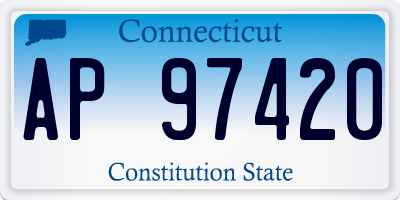 Connecticut

AP 97420

Constitution State